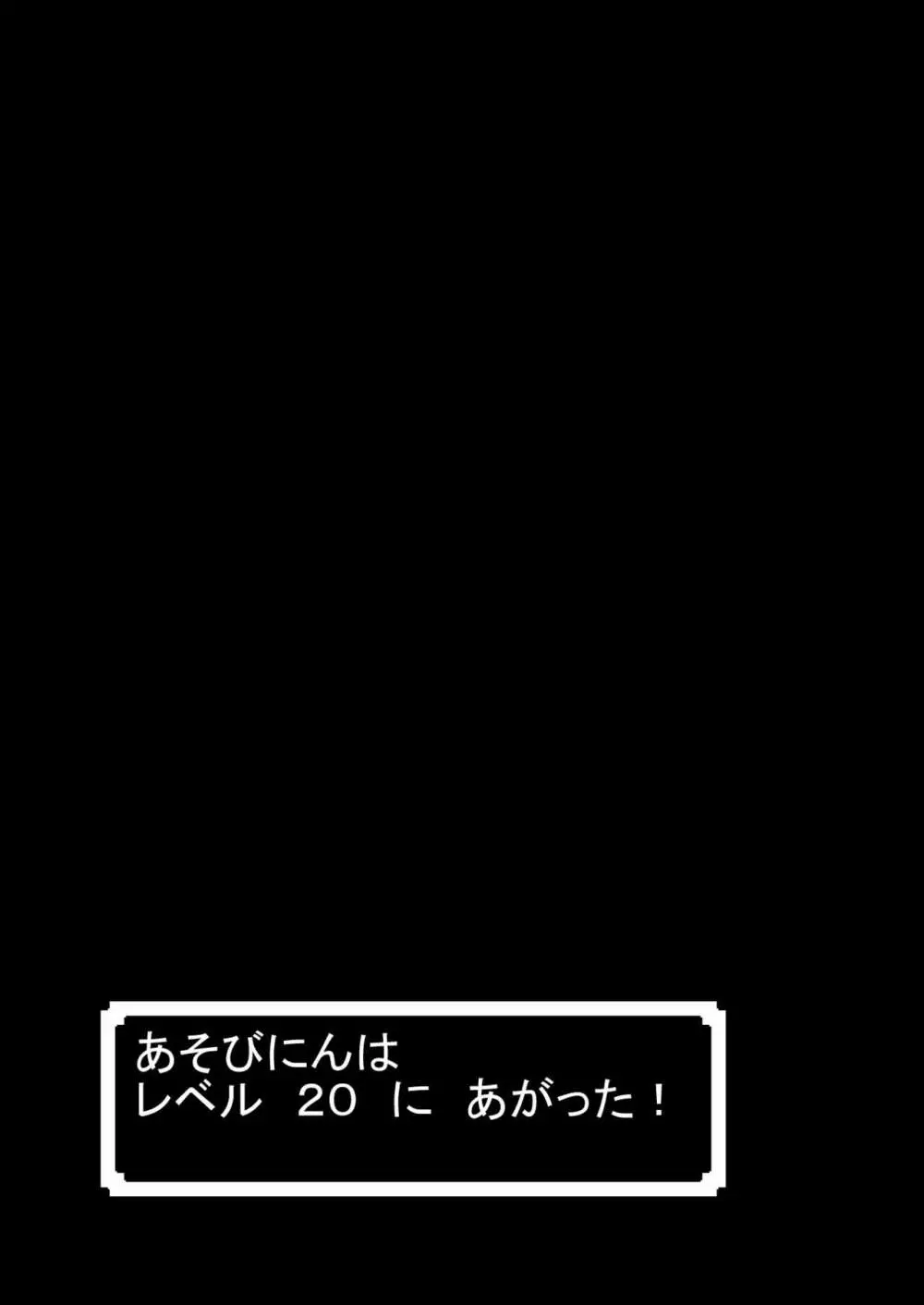 あそびにんは
レベル 20 に あがった！